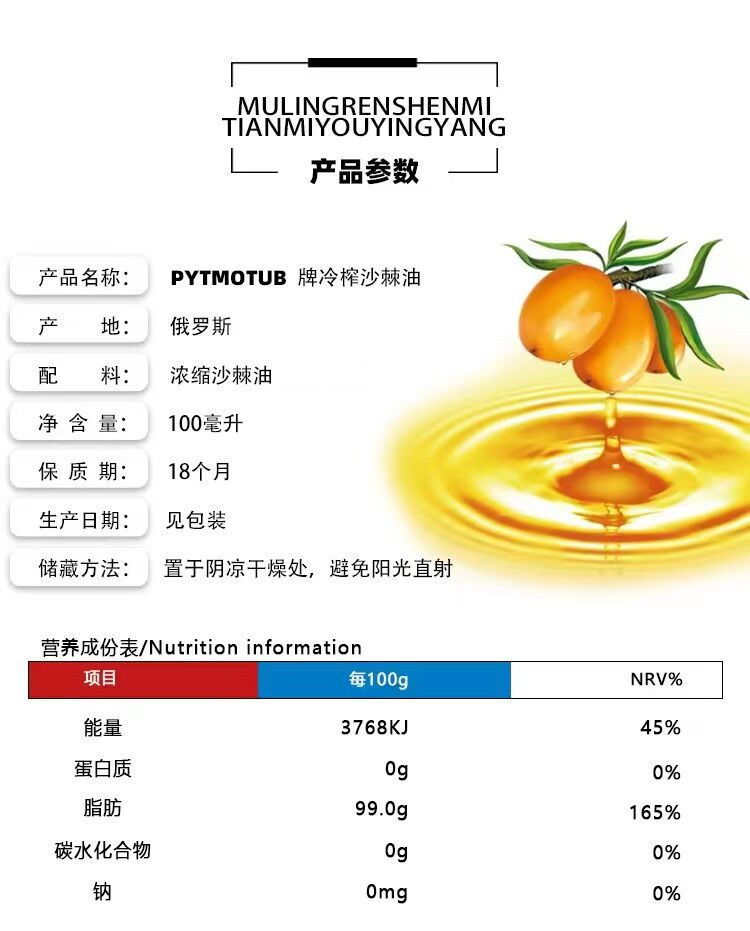 MULINGRENSHENMI
TIANMIYOUYINGYANG
产品参数

产品名称: PYTMOTUB 牌冷榨沙棘油

产 地: 俄罗斯

配 料: 浓缩沙棘油

净含量: 100毫升

保质期: 18个月

生产日期: 见包装

储藏方法: 置于阴凉干燥处，避免阳光直射

营养成份表/Nutrition information

| 项目 | 每100g | NRV% |
|---|---|---|
| 能量 | 3768KJ | 45% |
| 蛋白质 | 0g | 0% |
| 脂肪 | 99.0g | 165% |
| 碳水化合物 | 0g | 0% |
| 钠 | 0mg | 0% |